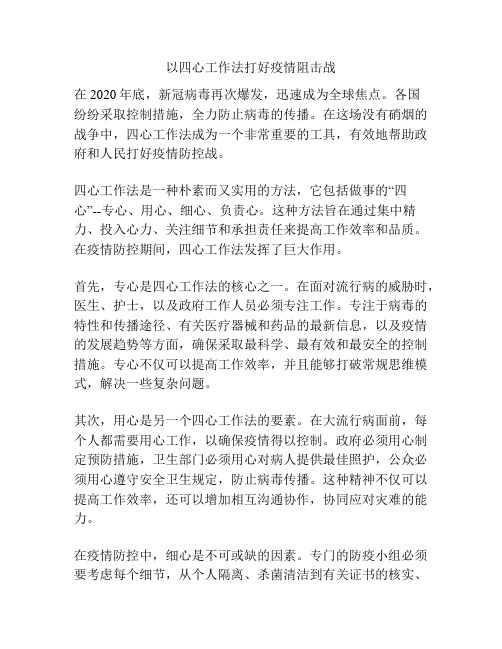 以四心工作法打好疫情阻击战

在 2020 年底，新冠病毒再次爆发，迅速成为全球焦点。各国纷纷采取控制措施，全力防止病毒的传播。在这场没有硝烟的战争中，四心工作法成为一个非常重要的工具，有效地帮助政府和人民打好疫情防控战。

四心工作法是一种朴素而又实用的方法，它包括做事的“四心”--专心、用心、细心、负责心。这种方法旨在通过集中精力、投入心力、关注细节和承担责任来提高工作效率和品质。在疫情防控期间，四心工作法发挥了巨大作用。

首先，专心是四心工作法的核心之一。在面对流行病的威胁时，医生、护士，以及政府工作人员必须专注工作。专注于病毒的特性和传播途径、有关医疗器械和药品的最新信息，以及疫情的发展趋势等方面，确保采取最科学、最有效和最安全的控制措施。专心不仅可以提高工作效率，并且能够打破常规思维模式，解决一些复杂问题。

其次，用心是另一个四心工作法的要素。在大流行病面前，每个人都需要用心工作，以确保疫情得以控制。政府必须用心制定预防措施，卫生部门必须用心对病人提供最佳照护，公众必须用心遵守安全卫生规定，防止病毒传播。这种精神不仅可以提高工作效率，还可以增加相互沟通协作，协同应对灾难的能力。

在疫情防控中，细心是不可或缺的因素。专门的防疫小组必须要考虑每个细节，从个人隔离、杀菌清洁到有关证书的核实、